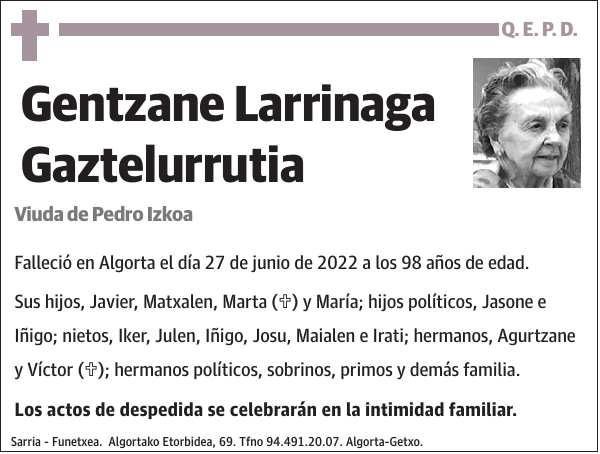 Q. E. P. D.

Gentzane Larrinaga Gaztelurrutia

Viuda de Pedro Izkoa

Falleció en Algorta el día 27 de junio de 2022 a los 98 años de edad.

Sus hijos, Javier, Matxalen, Marta (✞) y María; hijos políticos, Jasone e Iñigo; nietos, Iker, Julen, Iñigo, Josu, Maialen e Irati; hermanos, Agurtzane y Víctor (✞); hermanos políticos, sobrinos, primos y demás familia.

Los actos de despedida se celebrarán en la intimidad familiar.

Sarria - Funetxea. Algortako Etorbidea, 69. Tfno 94.491.20.07. Algorta-Getxo.